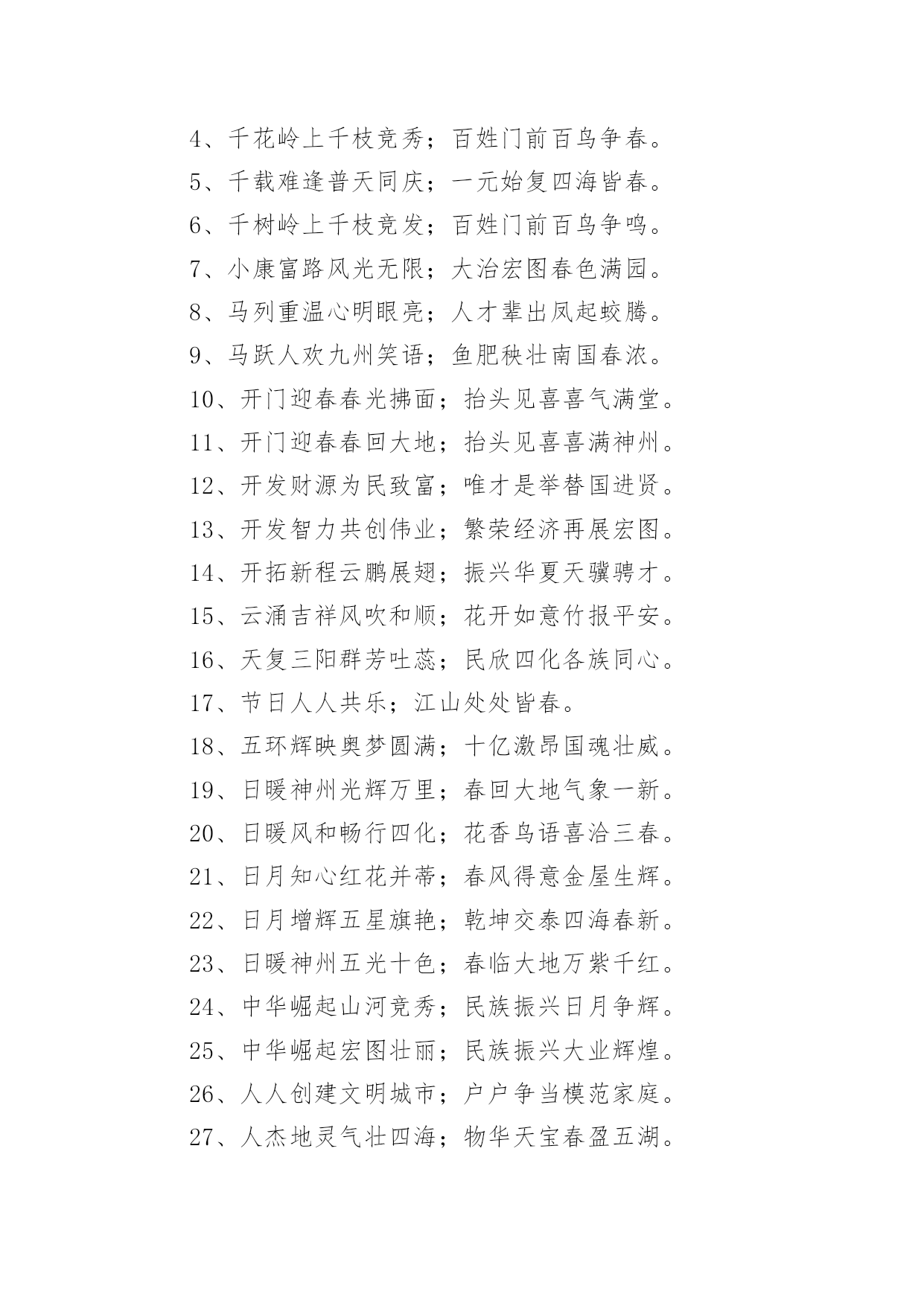 4、千花岭上千枝竞秀；百姓门前百鸟争春。
5、千载难逢普天同庆；一元始复四海皆春。
6、千树岭上千枝竞发；百姓门前百鸟争鸣。
7、小康富路风光无限；大治宏图春色满园。
8、马列重温心明眼亮；人才辈出凤起蛟腾。
9、马跃人欢九州笑语；鱼肥秧壮南国春浓。
10、开门迎春春光拂面；抬头见喜喜气满堂。
11、开门迎春春回大地；抬头见喜喜满神州。
12、开发财源为民致富；唯才是举替国进贤。
13、开发智力共创伟业；繁荣经济再展宏图。
14、开拓新程云鹏展翅；振兴华夏天骥骋才。
15、云涌吉祥风吹和顺；花开如意竹报平安。
16、天复三阳群芳吐蕊；民欣四化各族同心。
17、节日人人共乐；江山处处皆春。
18、五环辉映奥梦圆满；十亿激昂国魂壮威。
19、日暖神州光辉万里；春回大地气象一新。
20、日暖风和畅行四化；花香鸟语喜洽三春。
21、日月知心红花并蒂；春风得意金屋生辉。
22、日月增辉五星旗艳；乾坤交泰四海春新。
23、日暖神州五光十色；春临大地万紫千红。
24、中华崛起山河竞秀；民族振兴日月争辉。
25、中华崛起宏图壮丽；民族振兴大业辉煌。
26、人人创建文明城市；户户争当模范家庭。
27、人杰地灵气壮四海；物华天宝春盈五湖。